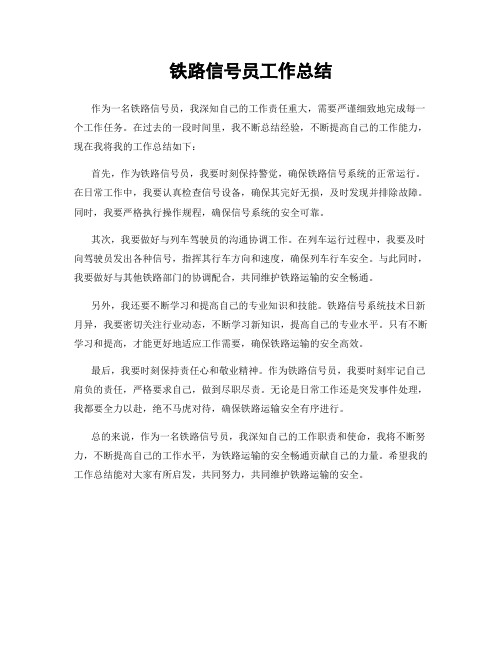 铁路信号员工作总结

作为一名铁路信号员，我深知自己的工作责任重大，需要严谨细致地完成每一个工作任务。在过去的一段时间里，我不断总结经验，不断提高自己的工作能力，现在我将我的工作总结如下：

首先，作为铁路信号员，我要时刻保持警觉，确保铁路信号系统的正常运行。在日常工作中，我要认真检查信号设备，确保其完好无损，及时发现并排除故障。同时，我要严格执行操作规程，确保信号系统的安全可靠。

其次，我要做好与列车驾驶员的沟通协调工作。在列车运行过程中，我要及时向驾驶员发出各种信号，指挥其行车方向和速度，确保列车行车安全。与此同时，我要做好与其他铁路部门的协调配合，共同维护铁路运输的安全畅通。

另外，我还要不断学习和提高自己的专业知识和技能。铁路信号系统技术日新月异，我要密切关注行业动态，不断学习新知识，提高自己的专业水平。只有不断学习和提高，才能更好地适应工作需要，确保铁路运输的安全高效。

最后，我要时刻保持责任心和敬业精神。作为铁路信号员，我要时刻牢记自己肩负的责任，严格要求自己，做到尽职尽责。无论是日常工作还是突发事件处理，我都要全力以赴，绝不马虎对待，确保铁路运输安全有序进行。

总的来说，作为一名铁路信号员，我深知自己的工作职责和使命，我将不断努力，不断提高自己的工作水平，为铁路运输的安全畅通贡献自己的力量。希望我的工作总结能对大家有所启发，共同努力，共同维护铁路运输的安全。